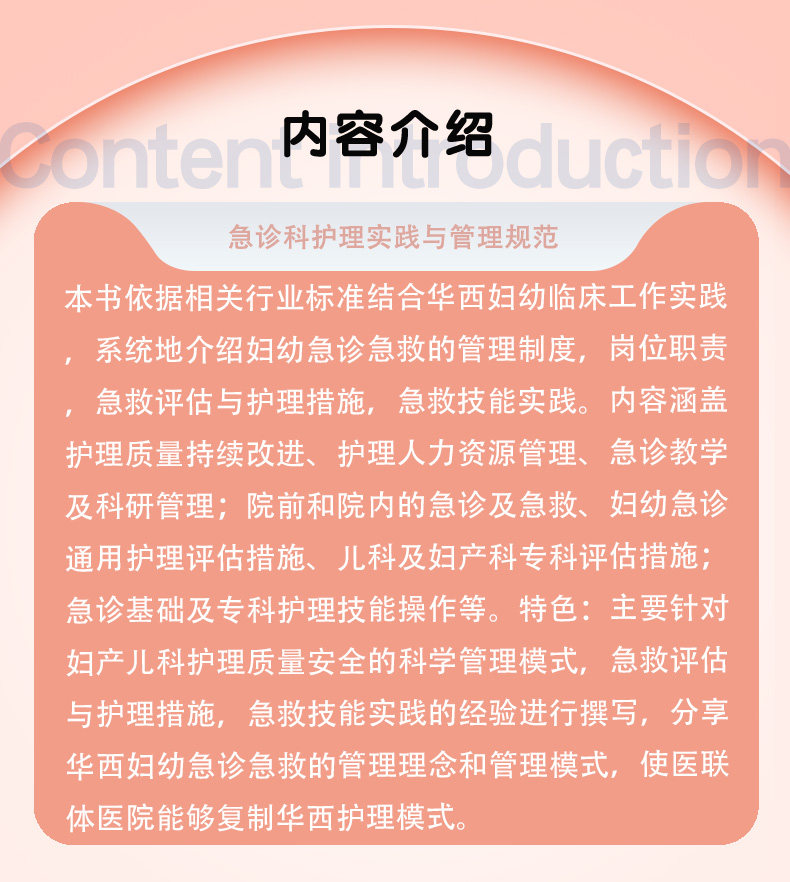 内容介绍

Content Introduction

急诊科护理实践与管理规范

本书依据相关行业标准结合华西妇幼临床工作实践，系统地介绍妇幼急诊急救的管理制度，岗位职责，急救评估与护理措施，急救技能实践。内容涵盖护理质量持续改进、护理人力资源管理、急诊教学及科研管理；院前和院内的急诊及急救、妇幼急诊通用护理评估措施、儿科及妇产科专科评估措施；急诊基础及专科护理技能操作等。特色：主要针对妇产儿科护理质量安全的科学管理模式，急救评估与护理措施，急救技能实践的经验进行撰写，分享华西妇幼急诊急救的管理理念和管理模式，使医联体医院能够复制华西护理模式。